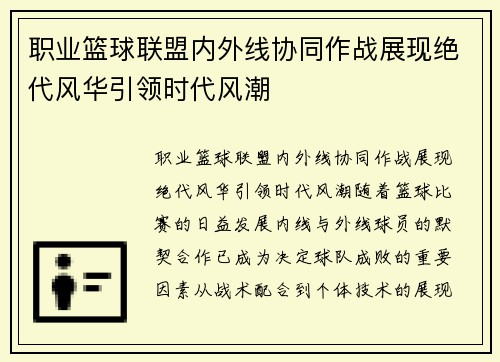 职业篮球联盟内外线协同作战展现绝代风华引领时代风潮

职业篮球联盟内外线协同作战展现绝代风华引领时代风潮随着篮球比赛的日益发展内线与外线球员的默契合作已成为决定球队成败的重要因素从战术配合到个体技术的展现